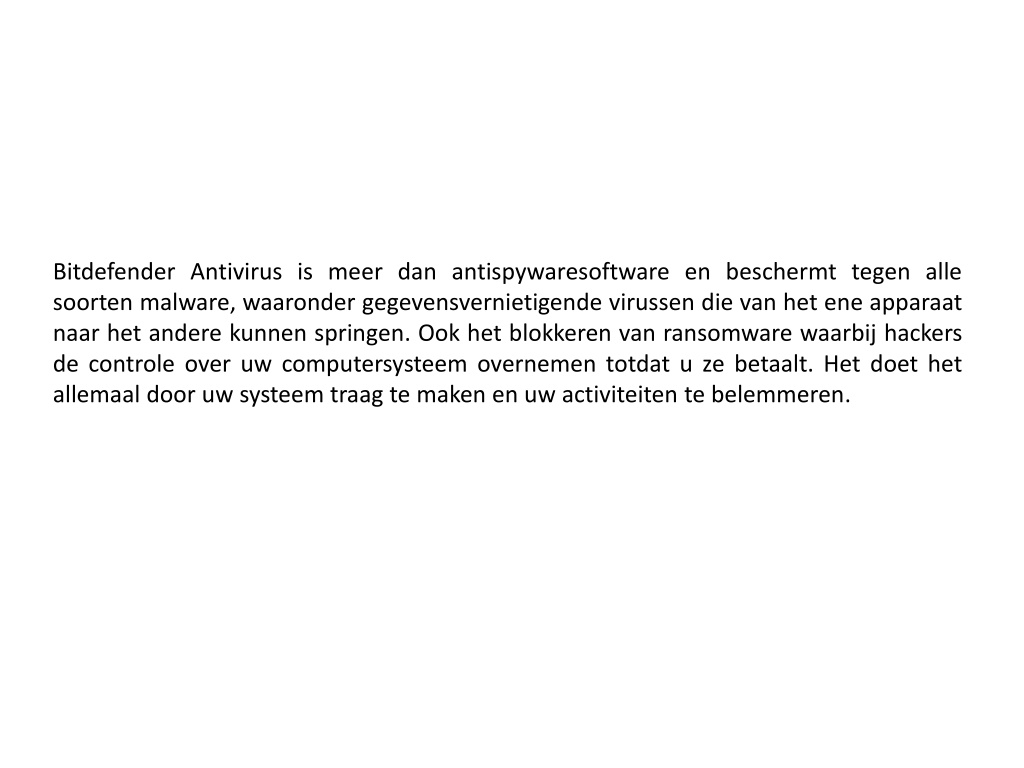 Bitdefender Antivirus is meer dan antispywaresoftware en beschermt tegen alle soorten malware, waaronder gegevensvernietigende virussen die van het ene apparaat naar het andere kunnen springen. Ook het blokkeren van ransomware waarbij hackers de controle over uw computersysteem overnemen totdat u ze betaalt. Het doet het allemaal door uw systeem traag te maken en uw activiteiten te belemmeren.